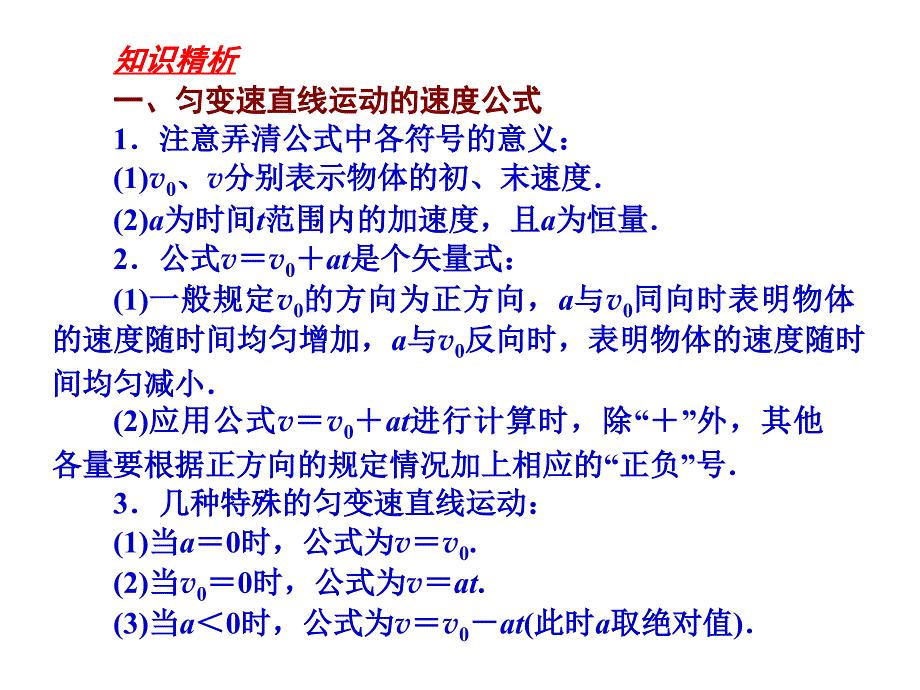 知识精析

一、匀变速直线运动的速度公式

1．注意弄清公式中各符号的意义：

(1)$v_0$、$v$分别表示物体的初、末速度．

(2)$a$为时间$t$范围内的加速度，且$a$为恒量．

2．公式$v=v_0+at$是个矢量式：

(1)一般规定$v_0$的方向为正方向，$a$与$v_0$同向时表明物体的速度随时间均匀增加，$a$与$v_0$反向时，表明物体的速度随时间均匀减小．

(2)应用公式$v=v_0+at$进行计算时，除“＋”外，其他各量要根据正方向的规定情况加上相应的“正负”号．

3．几种特殊的匀变速直线运动：

(1)当$a=0$时，公式为$v=v_0$.

(2)当$v_0=0$时，公式为$v=at$.

(3)当$a<0$时，公式为$v=v_0-at$(此时$a$取绝对值).